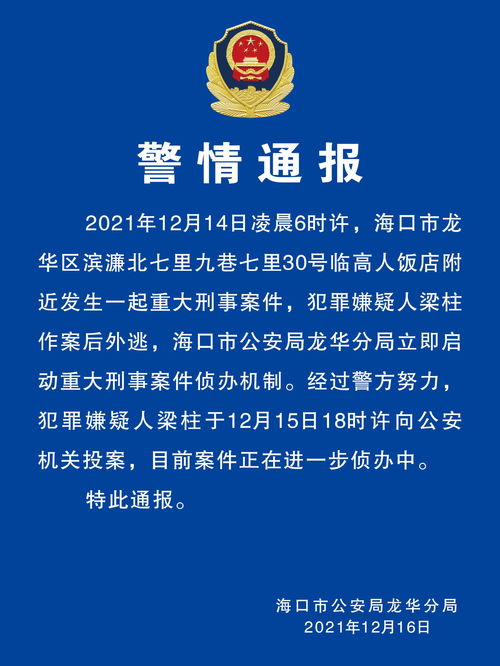 警情通报

2021年12月14日凌晨6时许，海口市龙华区滨濂北七里九巷七里30号临高人饭店附近发生一起重大刑事案件，犯罪嫌疑人梁柱作案后外逃，海口市公安局龙华分局立即启动重大刑事案件侦办机制。经过警方努力，犯罪嫌疑人梁柱于12月15日18时许向公安机关投案，目前案件正在进一步侦办中。

特此通报。

海口市公安局龙华分局
2021年12月16日